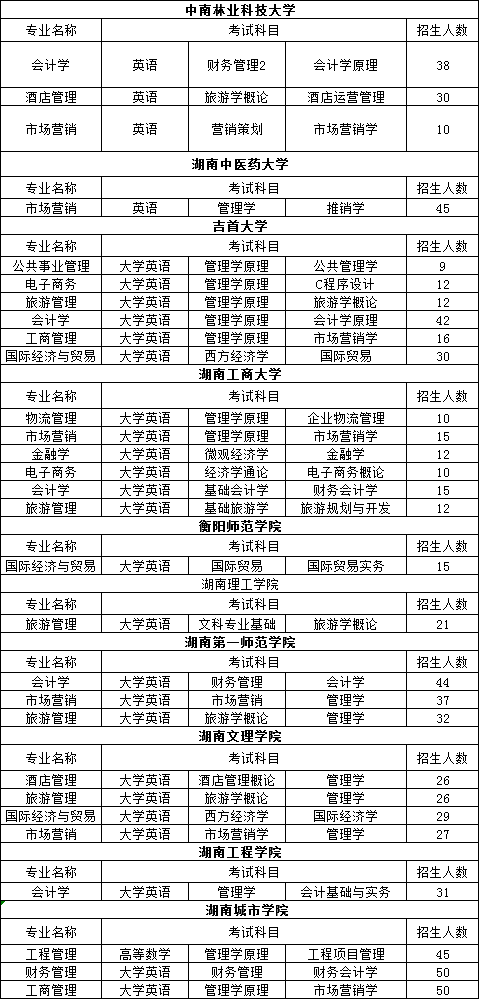 中南林业科技大学

| 专业名称 | 考试科目 | | | 招生人数 |
|---|---|---|---|---|
| 会计学 | 英语 | 财务管理2 | 会计学原理 | 38 |
| 酒店管理 | 英语 | 旅游学概论 | 酒店运营管理 | 30 |
| 市场营销 | 英语 | 营销策划 | 市场营销学 | 10 |

湖南中医药大学

| 专业名称 | 考试科目 | | | 招生人数 |
|---|---|---|---|---|
| 市场营销 | 英语 | 管理学 | 推销学 | 45 |

吉首大学

| 专业名称 | 考试科目 | | | 招生人数 |
|---|---|---|---|---|
| 公共事业管理 | 大学英语 | 管理学原理 | 公共管理学 | 9 |
| 电子商务 | 大学英语 | 管理学原理 | C程序设计 | 12 |
| 旅游管理 | 大学英语 | 管理学原理 | 旅游学概论 | 12 |
| 会计学 | 大学英语 | 管理学原理 | 会计学原理 | 42 |
| 工商管理 | 大学英语 | 管理学原理 | 市场营销学 | 16 |
| 国际经济与贸易 | 大学英语 | 西方经济学 | 国际贸易 | 30 |

湖南工商大学

| 专业名称 | 考试科目 | | | 招生人数 |
|---|---|---|---|---|
| 物流管理 | 大学英语 | 管理学原理 | 企业物流管理 | 10 |
| 市场营销 | 大学英语 | 管理学原理 | 市场营销学 | 15 |
| 金融学 | 大学英语 | 微观经济学 | 金融学 | 12 |
| 电子商务 | 大学英语 | 经济学通论 | 电子商务概论 | 10 |
| 会计学 | 大学英语 | 基础会计学 | 财务会计学 | 15 |
| 旅游管理 | 大学英语 | 基础旅游学 | 旅游规划与开发 | 12 |

衡阳师范学院

| 专业名称 | 考试科目 | | | 招生人数 |
|---|---|---|---|---|
| 国际经济与贸易 | 大学英语 | 国际贸易 | 国际贸易实务 | 15 |

湖南理工学院

| 专业名称 | 考试科目 | | | 招生人数 |
|---|---|---|---|---|
| 旅游管理 | 大学英语 | 文科专业基础 | 旅游学概论 | 21 |

湖南第一师范学院

| 专业名称 | 考试科目 | | | 招生人数 |
|---|---|---|---|---|
| 会计学 | 大学英语 | 财务管理 | 会计学 | 44 |
| 市场营销 | 大学英语 | 市场营销 | 管理学 | 37 |
| 旅游管理 | 大学英语 | 旅游学概论 | 管理学 | 32 |

湖南文理学院

| 专业名称 | 考试科目 | | | 招生人数 |
|---|---|---|---|---|
| 酒店管理 | 大学英语 | 酒店管理概论 | 管理学 | 26 |
| 旅游管理 | 大学英语 | 旅游学概论 | 管理学 | 26 |
| 国际经济与贸易 | 大学英语 | 西方经济学 | 国际经济学 | 29 |
| 市场营销 | 大学英语 | 市场营销学 | 管理学 | 27 |

湖南工程学院

| 专业名称 | 考试科目 | | | 招生人数 |
|---|---|---|---|---|
| 会计学 | 大学英语 | 管理学 | 会计基础与实务 | 31 |

湖南城市学院

| 专业名称 | 考试科目 | | | 招生人数 |
|---|---|---|---|---|
| 工程管理 | 高等数学 | 管理学原理 | 工程项目管理 | 45 |
| 财务管理 | 大学英语 | 财务管理 | 财务会计学 | 50 |
| 工商管理 | 大学英语 | 管理学原理 | 市场营销学 | 50 |